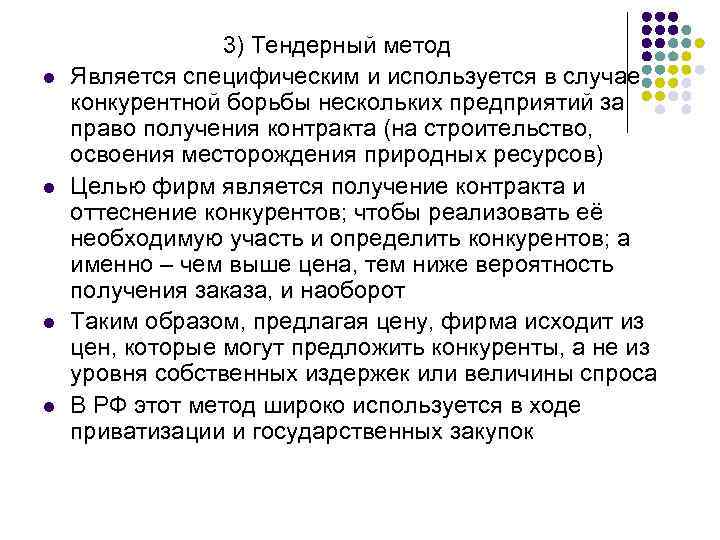 3) Тендерный метод

- Является специфическим и используется в случае конкурентной борьбы нескольких предприятий за право получения контракта (на строительство, освоения месторождения природных ресурсов)
- Целью фирм является получение контракта и оттеснение конкурентов; чтобы реализовать её необходимую участь и определить конкурентов; а именно – чем выше цена, тем ниже вероятность получения заказа, и наоборот
- Таким образом, предлагая цену, фирма исходит из цен, которые могут предложить конкуренты, а не из уровня собственных издержек или величины спроса
- В РФ этот метод широко используется в ходе приватизации и государственных закупок